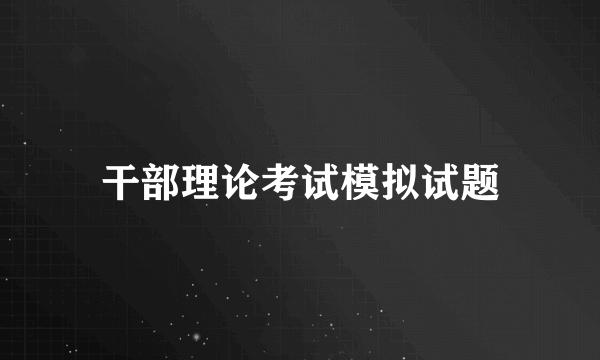 干部理论考试模拟试题